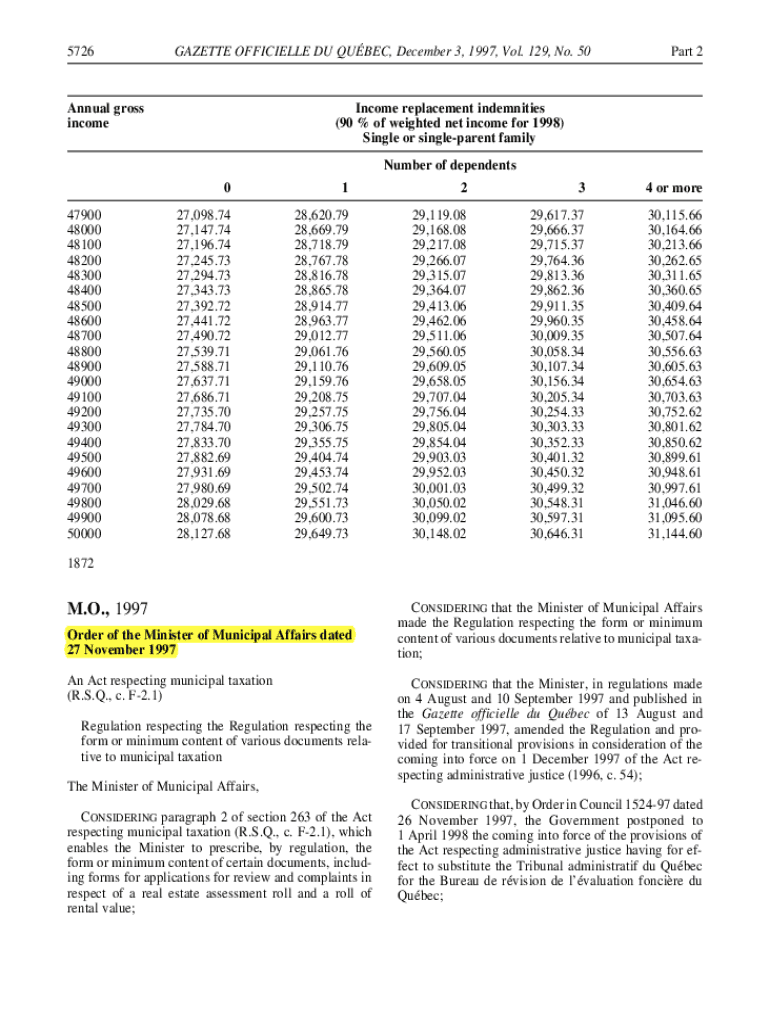 5726 GAZETTE OFFICIELLE DU QUÉBEC, December 3, 1997, Vol. 129, No. 50 Part 2

| Annual gross income | Income replacement indemnities (90 % of weighted net income for 1998) Single or single-parent family Number of dependents 0 | 1 | 2 | 3 | 4 or more |
|---|---|---|---|---|---|
| 47900 | 27,098.74 | 28,620.79 | 29,119.08 | 29,617.37 | 30,115.66 |
| 48000 | 27,147.74 | 28,669.79 | 29,168.08 | 29,666.37 | 30,164.66 |
| 48100 | 27,196.74 | 28,718.79 | 29,217.08 | 29,715.37 | 30,213.66 |
| 48200 | 27,245.73 | 28,767.78 | 29,266.07 | 29,764.36 | 30,262.65 |
| 48300 | 27,294.73 | 28,816.78 | 29,315.07 | 29,813.36 | 30,311.65 |
| 48400 | 27,343.73 | 28,865.78 | 29,364.07 | 29,862.36 | 30,360.65 |
| 48500 | 27,392.72 | 28,914.77 | 29,413.06 | 29,911.35 | 30,409.64 |
| 48600 | 27,441.72 | 28,963.77 | 29,462.06 | 29,960.35 | 30,458.64 |
| 48700 | 27,490.72 | 29,012.77 | 29,511.06 | 30,009.35 | 30,507.64 |
| 48800 | 27,539.71 | 29,061.76 | 29,560.05 | 30,058.34 | 30,556.63 |
| 48900 | 27,588.71 | 29,110.76 | 29,609.05 | 30,107.34 | 30,605.63 |
| 49000 | 27,637.71 | 29,159.76 | 29,658.05 | 30,156.34 | 30,654.63 |
| 49100 | 27,686.71 | 29,208.75 | 29,707.04 | 30,205.34 | 30,703.63 |
| 49200 | 27,735.70 | 29,257.75 | 29,756.04 | 30,254.33 | 30,752.62 |
| 49300 | 27,784.70 | 29,306.75 | 29,805.04 | 30,303.33 | 30,801.62 |
| 49400 | 27,833.70 | 29,355.75 | 29,854.04 | 30,352.33 | 30,850.62 |
| 49500 | 27,882.69 | 29,404.74 | 29,903.03 | 30,401.32 | 30,899.61 |
| 49600 | 27,931.69 | 29,453.74 | 29,952.03 | 30,450.32 | 30,948.61 |
| 49700 | 27,980.69 | 29,502.74 | 30,001.03 | 30,499.32 | 30,997.61 |
| 49800 | 28,029.68 | 29,551.73 | 30,050.02 | 30,548.31 | 31,046.60 |
| 49900 | 28,078.68 | 29,600.73 | 30,099.02 | 30,597.31 | 31,095.60 |
| 50000 | 28,127.68 | 29,649.73 | 30,148.02 | 30,646.31 | 31,144.60 |

1872

M.O., 1997

Order of the Minister of Municipal Affairs dated 27 November 1997

An Act respecting municipal taxation (R.S.Q., c. F-2.1)

Regulation respecting the Regulation respecting the form or minimum content of various documents relative to municipal taxation

The Minister of Municipal Affairs,

CONSIDERING paragraph 2 of section 263 of the Act respecting municipal taxation (R.S.Q., c. F-2.1), which enables the Minister to prescribe, by regulation, the form or minimum content of certain documents, including forms for applications for review and complaints in respect of a real estate assessment roll and a roll of rental value;

CONSIDERING that the Minister of Municipal Affairs made the Regulation respecting the form or minimum content of various documents relative to municipal taxation;

CONSIDERING that the Minister, in regulations made on 4 August and 10 September 1997 and published in the Gazette officielle du Québec of 13 August and 17 September 1997, amended the Regulation and provided for transitional provisions in consideration of the coming into force on 1 December 1997 of the Act respecting administrative justice (1996, c. 54);

CONSIDERING that, by Order in Council 1524-97 dated 26 November 1997, the Government postponed to 1 April 1998 the coming into force of the provisions of the Act respecting administrative justice having for effect to substitute the Tribunal administratif du Québec for the Bureau de révision de l'évaluation foncière du Québec;